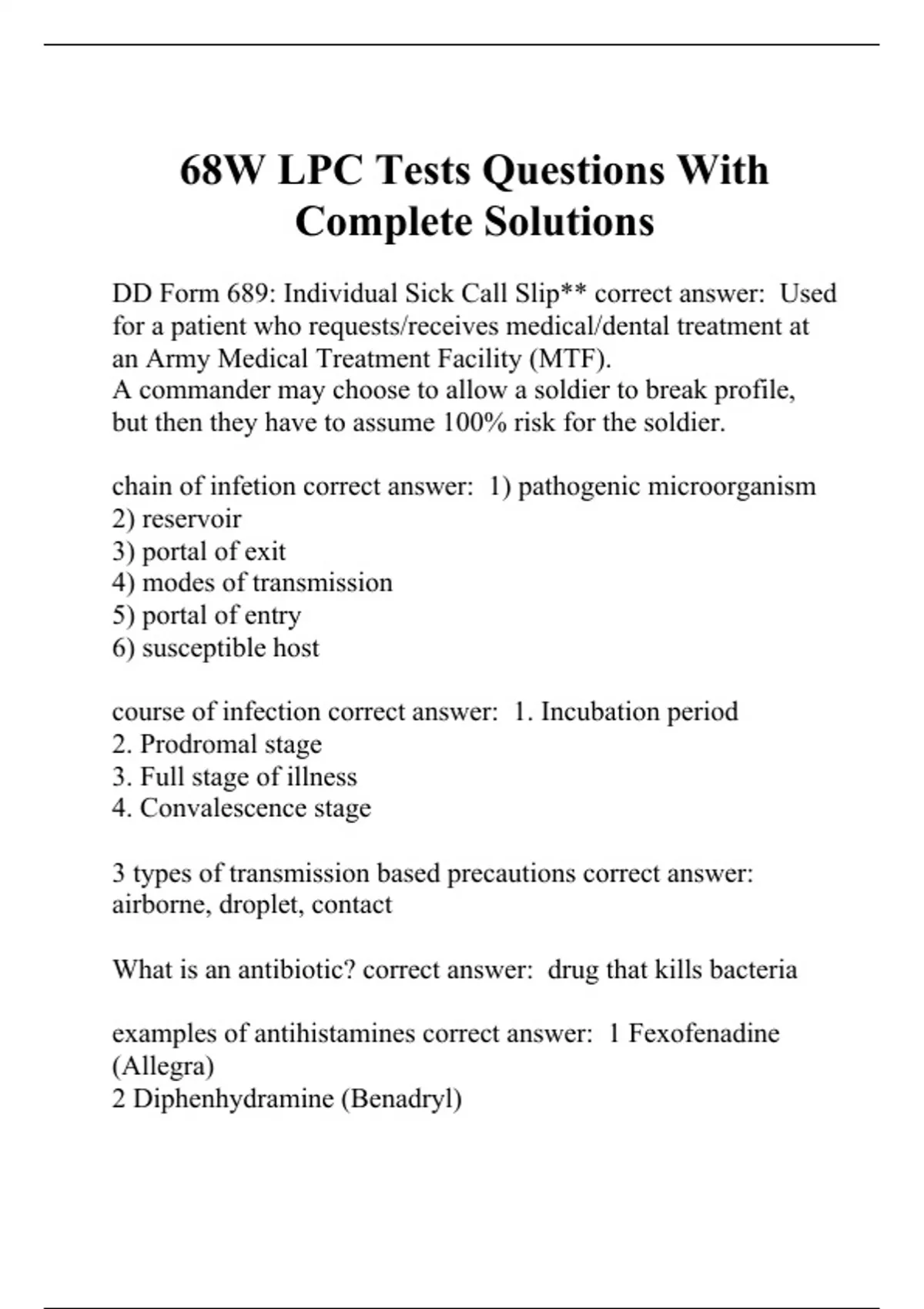 68W LPC Tests Questions With Complete Solutions

DD Form 689: Individual Sick Call Slip** correct answer: Used for a patient who requests/receives medical/dental treatment at an Army Medical Treatment Facility (MTF).
A commander may choose to allow a soldier to break profile, but then they have to assume 100% risk for the soldier.

chain of infetion correct answer: 1) pathogenic microorganism
2) reservoir
3) portal of exit
4) modes of transmission
5) portal of entry
6) susceptible host

course of infection correct answer: 1. Incubation period
2. Prodromal stage
3. Full stage of illness
4. Convalescence stage

3 types of transmission based precautions correct answer: airborne, droplet, contact

What is an antibiotic? correct answer: drug that kills bacteria

examples of antihistamines correct answer: 1 Fexofenadine (Allegra)
2 Diphenhydramine (Benadryl)